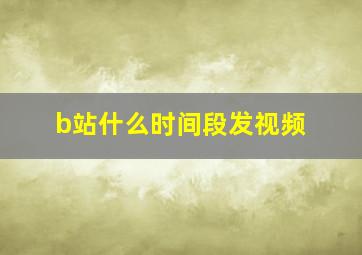 b站什么时间段发视频